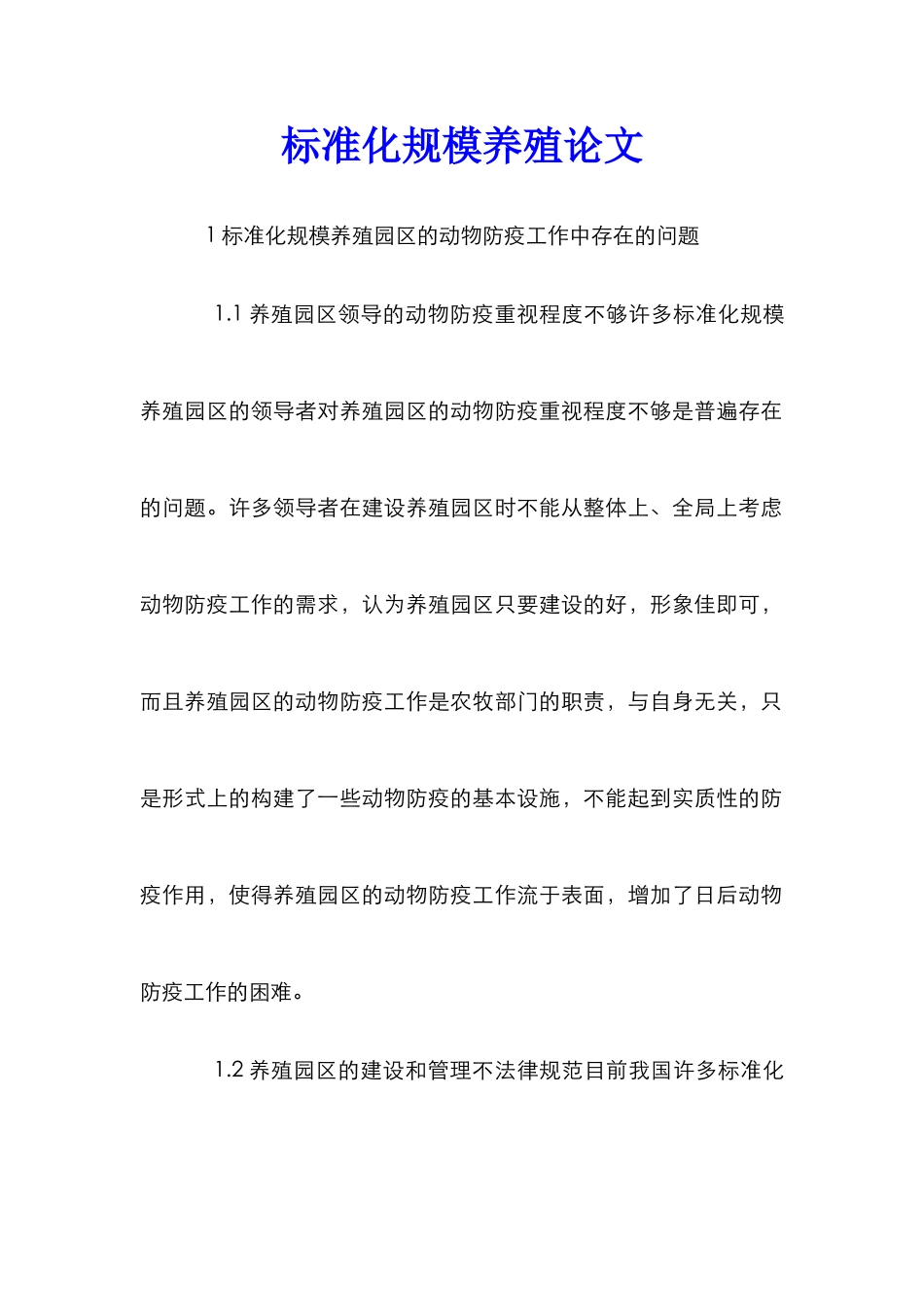 标准化规模养殖论文

1 标准化规模养殖园区的动物防疫工作中存在的问题

1.1 养殖园区领导的动物防疫重视程度不够许多标准化规模养殖园区的领导者对养殖园区的动物防疫重视程度不够是普遍存在的问题。许多领导者在建设养殖园区时不能从整体上、全局上考虑动物防疫工作的需求，认为养殖园区只要建设的好，形象佳即可，而且养殖园区的动物防疫工作是农牧部门的职责，与自身无关，只是形式上的构建了一些动物防疫的基本设施，不能起到实质性的防疫作用，使得养殖园区的动物防疫工作流于表面，增加了日后动物防疫工作的困难。

1.2 养殖园区的建设和管理不法律规范目前我国许多标准化